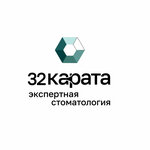 32карата
экспертная
стоматология